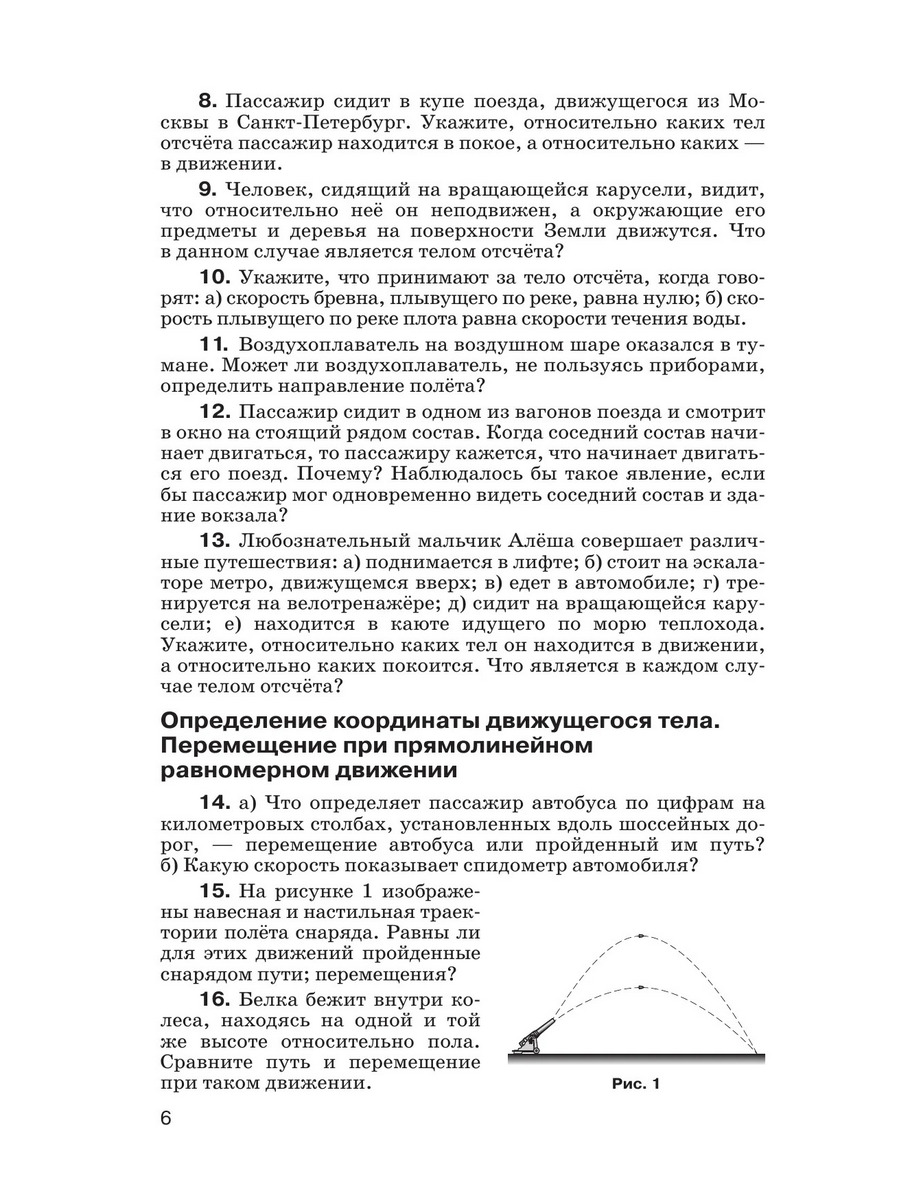 8. Пассажир сидит в купе поезда, движущегося из Москвы в Санкт-Петербург. Укажите, относительно каких тел отсчёта пассажир находится в покое, а относительно каких — в движении.

9. Человек, сидящий на вращающейся карусели, видит, что относительно неё он неподвижен, а окружающие его предметы и деревья на поверхности Земли движутся. Что в данном случае является телом отсчёта?

10. Укажите, что принимают за тело отсчёта, когда говорят: а) скорость бревна, плывущего по реке, равна нулю; б) скорость плывущего по реке плота равна скорости течения воды.

11. Воздухоплаватель на воздушном шаре оказался в тумане. Может ли воздухоплаватель, не пользуясь приборами, определить направление полёта?

12. Пассажир сидит в одном из вагонов поезда и смотрит в окно на стоящий рядом состав. Когда соседний состав начинает двигаться, то пассажиру кажется, что начинает двигаться его поезд. Почему? Наблюдалось бы такое явление, если бы пассажир мог одновременно видеть соседний состав и здание вокзала?

13. Любознательный мальчик Алёша совершает различные путешествия: а) поднимается в лифте; б) стоит на эскалаторе метро, движущемся вверх; в) едет в автомобиле; г) тренируется на велотренажёре; д) сидит на вращающейся карусели; е) находится в каюте идущего по морю теплохода. Укажите, относительно каких тел он находится в движении, а относительно каких покоится. Что является в каждом случае телом отсчёта?

Определение координаты движущегося тела. Перемещение при прямолинейном равномерном движении

14. а) Что определяет пассажир автобуса по цифрам на километровых столбах, установленных вдоль шоссейных дорог, — перемещение автобуса или пройденный им путь? б) Какую скорость показывает спидометр автомобиля?

15. На рисунке 1 изображены навесная и настильная траектории полёта снаряда. Равны ли для этих движений пройденные снарядом пути; перемещения?

16. Белка бежит внутри колеса, находясь на одной и той же высоте относительно пола. Сравните путь и перемещение при таком движении.

Рис. 1

6